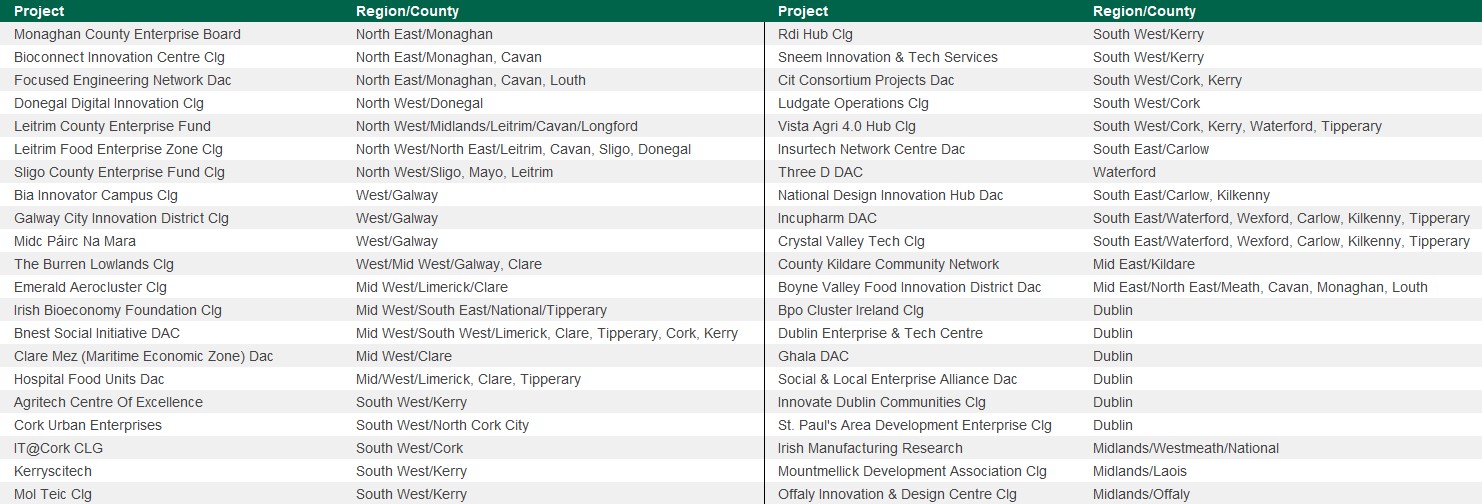 | Project | Region/County |
|---|---|
| Monaghan County Enterprise Board | North East/Monaghan |
| Bioconnect Innovation Centre Clg | North East/Monaghan, Cavan |
| Focused Engineering Network Dac | North East/Monaghan, Cavan, Louth |
| Donegal Digital Innovation Clg | North West/Donegal |
| Leitrim County Enterprise Fund | North West/Midlands/Leitrim/Cavan/Longford |
| Leitrim Food Enterprise Zone Clg | North West/North East/Leitrim, Cavan, Sligo, Donegal |
| Sligo County Enterprise Fund Clg | North West/Sligo, Mayo, Leitrim |
| Bia Innovator Campus Clg | West/Galway |
| Galway City Innovation District Clg | West/Galway |
| Midc Páirc Na Mara | West/Galway |
| The Burren Lowlands Clg | West/Mid West/Galway, Clare |
| Emerald Aerocluster Clg | Mid West/Limerick/Clare |
| Irish Bioeconomy Foundation Clg | Mid West/South East/National/Tipperary |
| Bnest Social Initiative DAC | Mid West/South West/Limerick, Clare, Tipperary, Cork, Kerry |
| Clare Mez (Maritime Economic Zone) Dac | Mid West/Clare |
| Hospital Food Units Dac | Mid/West/Limerick, Clare, Tipperary |
| Agritech Centre Of Excellence | South West/Kerry |
| Cork Urban Enterprises | South West/North Cork City |
| IT@Cork CLG | South West/Cork |
| Kerryscitech | South West/Kerry |
| Mol Teic Clg | South West/Kerry |

| Project | Region/County |
|---|---|
| Rdi Hub Clg | South West/Kerry |
| Sneem Innovation & Tech Services | South West/Kerry |
| Cit Consortium Projects Dac | South West/Cork, Kerry |
| Ludgate Operations Clg | South West/Cork |
| Vista Agri 4.0 Hub Clg | South West/Cork, Kerry, Waterford, Tipperary |
| Insurtech Network Centre Dac | South East/Carlow |
| Three D DAC | Waterford |
| National Design Innovation Hub Dac | South East/Carlow, Kilkenny |
| Incupharm DAC | South East/Waterford, Wexford, Carlow, Kilkenny, Tipperary |
| Crystal Valley Tech Clg | South East/Waterford, Wexford, Carlow, Kilkenny, Tipperary |
| County Kildare Community Network | Mid East/Kildare |
| Boyne Valley Food Innovation District Dac | Mid East/North East/Meath, Cavan, Monaghan, Louth |
| Bpo Cluster Ireland Clg | Dublin |
| Dublin Enterprise & Tech Centre | Dublin |
| Ghala DAC | Dublin |
| Social & Local Enterprise Alliance Dac | Dublin |
| Innovate Dublin Communities Clg | Dublin |
| St. Paul's Area Development Enterprise Clg | Dublin |
| Irish Manufacturing Research | Midlands/Westmeath/National |
| Mountmellick Development Association Clg | Midlands/Laois |
| Offaly Innovation & Design Centre Clg | Midlands/Offaly |